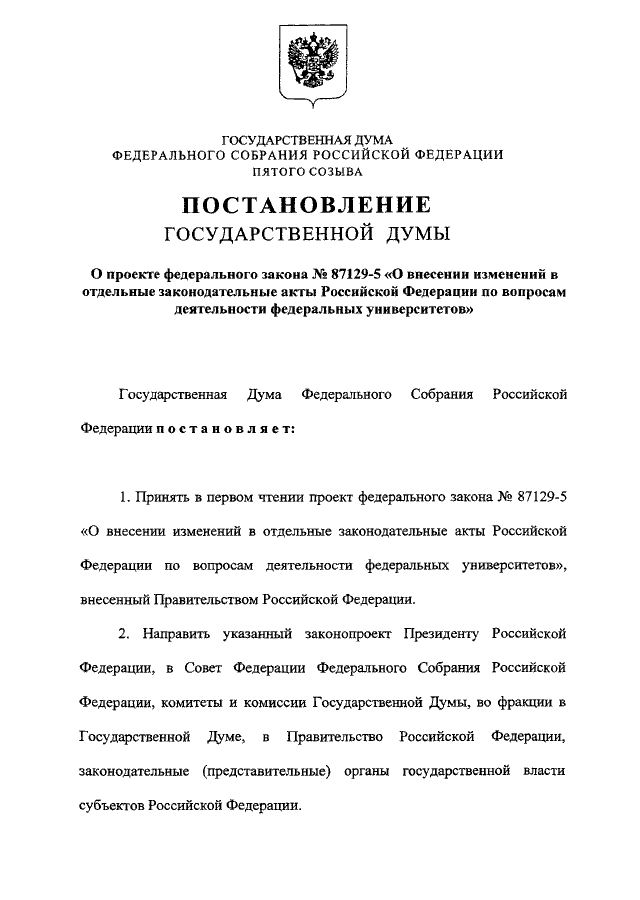 ГОСУДАРСТВЕННАЯ ДУМА
ФЕДЕРАЛЬНОГО СОБРАНИЯ РОССИЙСКОЙ ФЕДЕРАЦИИ
ПЯТОГО СОЗЫВА

ПОСТАНОВЛЕНИЕ
ГОСУДАРСТВЕННОЙ ДУМЫ

О проекте федерального закона № 87129-5 «О внесении изменений в отдельные законодательные акты Российской Федерации по вопросам деятельности федеральных университетов»

Государственная Дума Федерального Собрания Российской Федерации постановляет:

1. Принять в первом чтении проект федерального закона № 87129-5 «О внесении изменений в отдельные законодательные акты Российской Федерации по вопросам деятельности федеральных университетов», внесенный Правительством Российской Федерации.

2. Направить указанный законопроект Президенту Российской Федерации, в Совет Федерации Федерального Собрания Российской Федерации, комитеты и комиссии Государственной Думы, во фракции в Государственной Думе, в Правительство Российской Федерации, законодательные (представительные) органы государственной власти субъектов Российской Федерации.